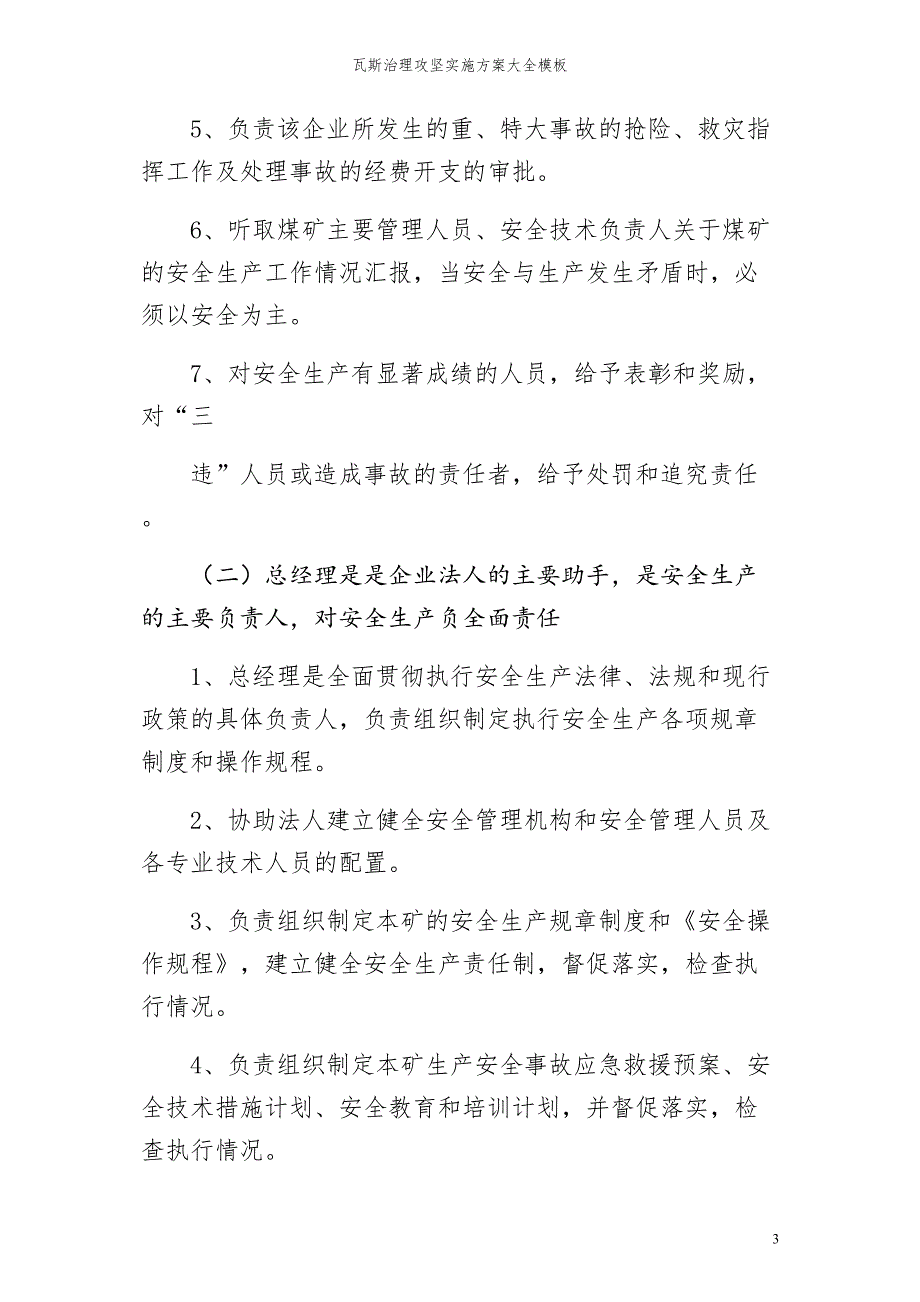 瓦斯治理攻坚实施方案大全模板

5、负责该企业所发生的重、特大事故的抢险、救灾指挥工作及处理事故的经费开支的审批。

6、听取煤矿主要管理人员、安全技术负责人关于煤矿的安全生产工作情况汇报，当安全与生产发生矛盾时，必须以安全为主。

7、对安全生产有显著成绩的人员，给予表彰和奖励，对“三

违”人员或造成事故的责任者，给予处罚和追究责任。

（二）总经理是是企业法人的主要助手，是安全生产的主要负责人，对安全生产负全面责任

1、总经理是全面贯彻执行安全生产法律、法规和现行政策的具体负责人，负责组织制定执行安全生产各项规章制度和操作规程。

2、协助法人建立健全安全管理机构和安全管理人员及各专业技术人员的配置。

3、负责组织制定本矿的安全生产规章制度和《安全操作规程》，建立健全安全生产责任制，督促落实，检查执行情况。

4、负责组织制定本矿生产安全事故应急救援预案、安全技术措施计划、安全教育和培训计划，并督促落实，检查执行情况。

3